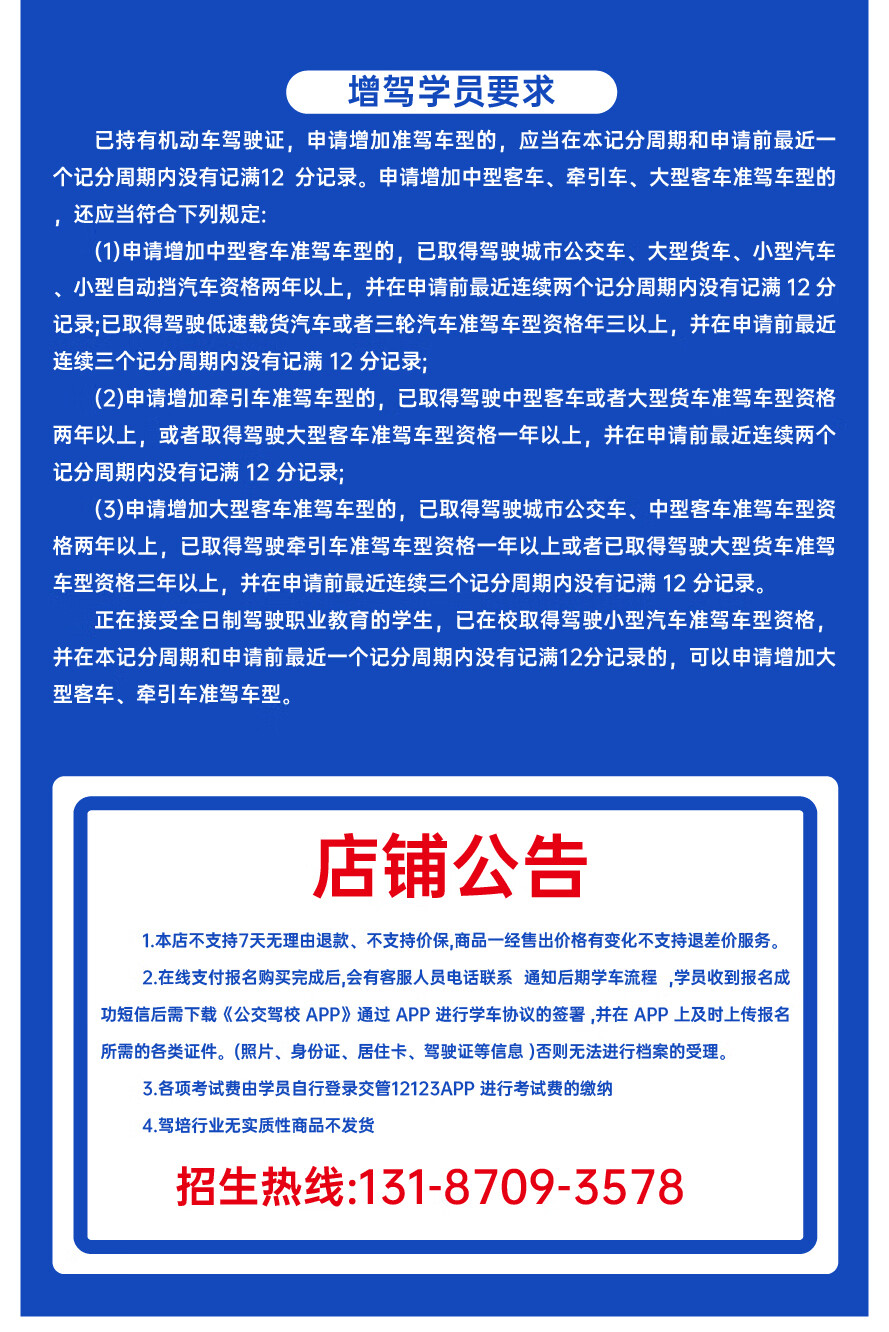 增驾学员要求

已持有机动车驾驶证，申请增加准驾车型的，应当在本记分周期和申请前最近一个记分周期内没有记满12 分记录。申请增加中型客车、牵引车、大型客车准驾车型的，还应当符合下列规定:

(1)申请增加中型客车准驾车型的，已取得驾驶城市公交车、大型货车、小型汽车、小型自动挡汽车资格两年以上，并在申请前最近连续两个记分周期内没有记满 12 分记录;已取得驾驶低速载货汽车或者三轮汽车准驾车型资格年三以上，并在申请前最近连续三个记分周期内没有记满 12 分记录;

(2)申请增加牵引车准驾车型的，已取得驾驶中型客车或者大型货车准驾车型资格两年以上，或者取得驾驶大型客车准驾车型资格一年以上，并在申请前最近连续两个记分周期内没有记满 12 分记录;

(3)申请增加大型客车准驾车型的，已取得驾驶城市公交车、中型客车准驾车型资格两年以上，已取得驾驶牵引车准驾车型资格一年以上或者已取得驾驶大型货车准驾车型资格三年以上，并在申请前最近连续三个记分周期内没有记满 12 分记录。

正在接受全日制驾驶职业教育的学生，已在校取得驾驶小型汽车准驾车型资格，并在本记分周期和申请前最近一个记分周期内没有记满12分记录的，可以申请增加大型客车、牵引车准驾车型。

店铺公告

1.本店不支持7天无理由退款、不支持价保,商品一经售出价格有变化不支持退差价服务。

2.在线支付报名购买完成后,会有客服人员电话联系 通知后期学车流程 ,学员收到报名成功短信后需下载《公交驾校 APP》通过 APP 进行学车协议的签署 ,并在 APP 上及时上传报名所需的各类证件。(照片、身份证、居住卡、驾驶证等信息 )否则无法进行档案的受理。

3.各项考试费由学员自行登录交管12123APP 进行考试费的缴纳

4.驾培行业无实质性商品不发货

招生热线:131-8709-3578